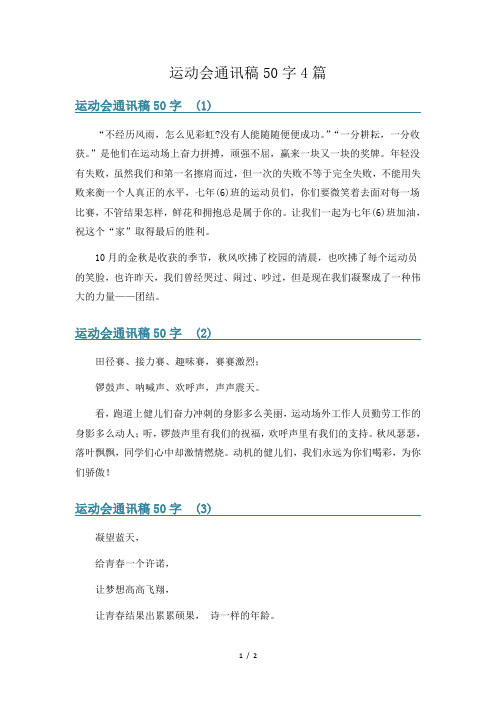 运动会通讯稿 50 字 4 篇

运动会通讯稿 50 字 (1)

“不经历风雨，怎么见彩虹?没有人能随随便便成功。”“一分耕耘，一分收获。”是他们在运动场上奋力拼搏，顽强不屈，赢来一块又一块的奖牌。年轻没有失败，虽然我们和第一名擦肩而过，但一次的失败不等于完全失败，不能用失败来衡一个人真正的水平，七年(6)班的运动员们，你们要微笑着去面对每一场比赛，不管结果怎样，鲜花和拥抱总是属于你的。让我们一起为七年(6)班加油，祝这个“家”取得最后的胜利。

10 月的金秋是收获的季节，秋风吹拂了校园的清晨，也吹拂了每个运动员的笑脸，也许昨天，我们曾经哭过、闹过、吵过，但是现在我们凝聚成了一种伟大的力量——团结。

运动会通讯稿 50 字 (2)

田径赛、接力赛、趣味赛，赛赛激烈；

锣鼓声、呐喊声、欢呼声，声声震天。

看，跑道上健儿们奋力冲刺的身影多么美丽，运动场外工作人员勤劳工作的身影多么动人；听，锣鼓声里有我们的祝福，欢呼声里有我们的支持。秋风瑟瑟，落叶飘飘，同学们心中却激情燃烧。动机的健儿们，我们永远为你们喝彩，为你们骄傲！

运动会通讯稿 50 字 (3)

凝望蓝天，

给青春一个许诺，

让梦想高高飞翔，

让青春结果出累累硕果， 诗一样的年龄。

1 / 2